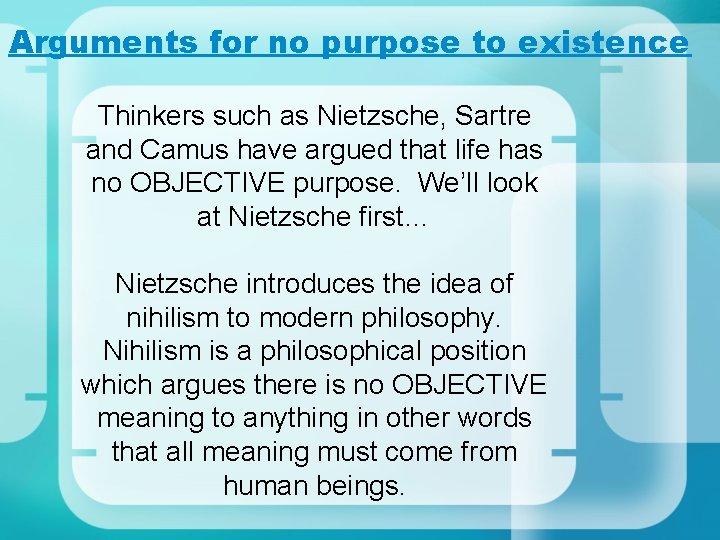 Arguments for no purpose to existence

Thinkers such as Nietzsche, Sartre and Camus have argued that life has no OBJECTIVE purpose. We'll look at Nietzsche first…

Nietzsche introduces the idea of nihilism to modern philosophy. Nihilism is a philosophical position which argues there is no OBJECTIVE meaning to anything in other words that all meaning must come from human beings.